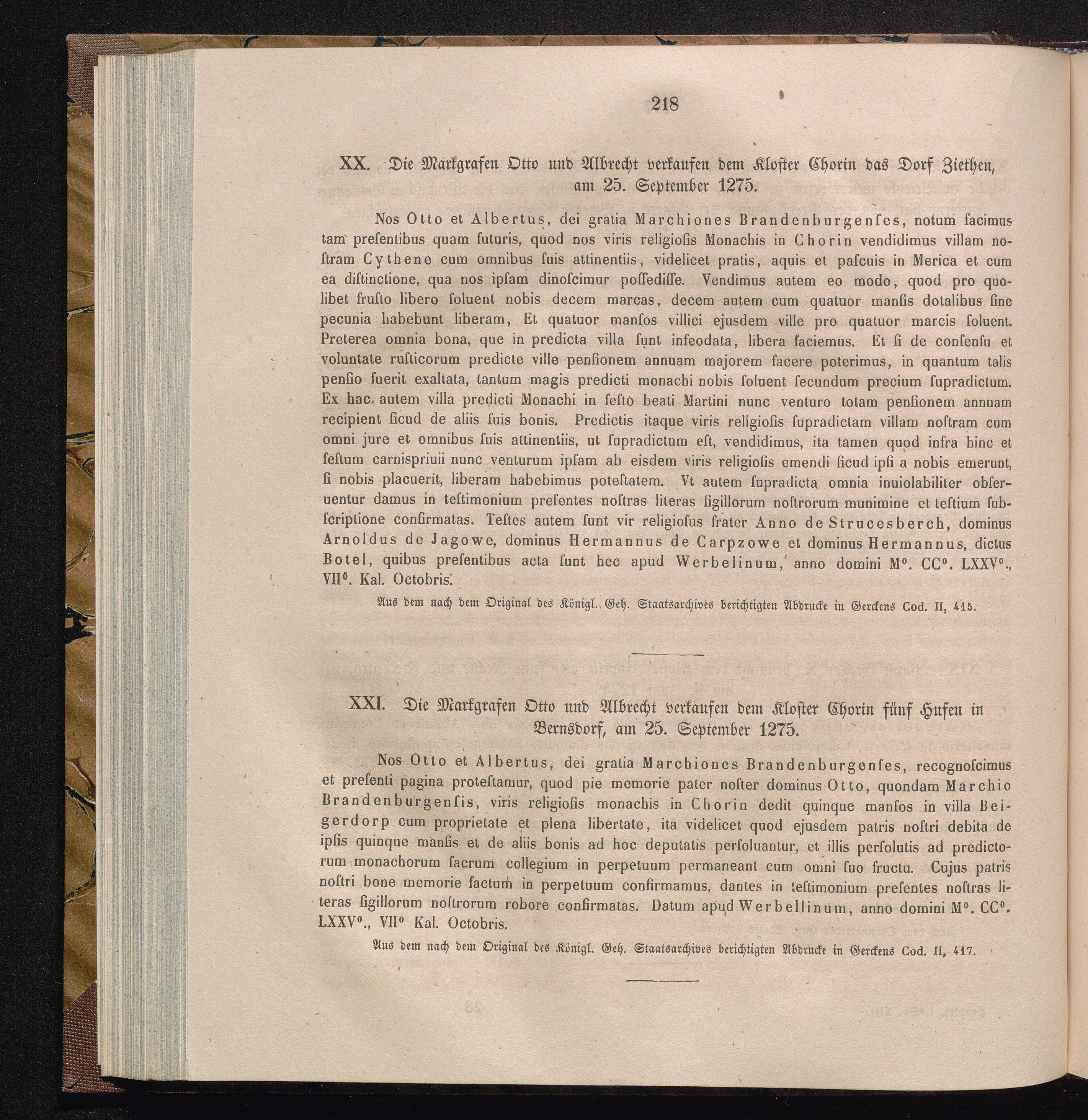 218

XX. Die Markgrafen Otto und Albrecht verkaufen dem Kloster Chorin das Dorf Ziethen, am 25. September 1275.

Nos Otto et Albertus, dei gratia Marchiones Brandenburgenſes, notum facimus tam preſentibus quam futuris, quod nos viris religioſis Monachis in Chorin vendidimus villam noſtram Cythene cum omnibus ſuis attinentiis, videlicet pratis, aquis et paſcuis in Merica et cum ea diſtinctione, qua nos ipſam dinoſcimur poſſediſſe. Vendimus autem eo modo, quod pro quolibet fruſto libero ſoluent nobis decem marcas, decem autem cum quatuor manſis dotalibus ſine pecunia habebunt liberam, Et quatuor manſos villici ejusdem ville pro quatuor marcis ſoluent. Preterea omnia bona, que in predicta villa ſunt infeodata, libera faciemus. Et ſi de conſenſu et voluntate ruſticorum predicte ville penſionem annuam majorem facere poterimus, in quantum talis penſio fuerit exaltata, tantum magis predicti monachi nobis ſoluent ſecundum precium ſupradictum. Ex hac autem villa predicti Monachi in feſto beati Martini nunc venturo totam penſionem annuam recipient ſicud de aliis ſuis bonis. Predictis itaque viris religioſis ſupradictam villam noſtram cum omni jure et omnibus ſuis attinentiis, ut ſupradictum eſt, vendidimus, ita tamen quod infra hinc et feſtum carnispriuii nunc venturum ipſam ab eisdem viris religioſis emendi ſicud ipſi a nobis emerunt, ſi nobis placuerit, liberam habebimus poteſtatem. Vt autem ſupradicta omnia inuiolabiliter obſeruentur damus in teſtimonium preſentes noſtras literas ſigillorum noſtrorum munimine et teſtium ſubſcriptione confirmatas. Teſtes autem ſunt vir religioſus frater Anno de Strucesberch, dominus Arnoldus de Jagowe, dominus Hermannus de Carpzowe et dominus Hermannus, dictus Botel, quibus preſentibus acta ſunt hec apud Werbelinum, anno domini M°. CC°. LXXV°., VII°. Kal. Octobris.

Aus dem nach dem Original des Königl. Geh. Staatsarchives berichtigten Abdrucke in Gerckens Cod. II, 415.

XXI. Die Markgrafen Otto und Albrecht verkaufen dem Kloster Chorin fünf Hufen in Bernsdorf, am 25. September 1275.

Nos Otto et Albertus, dei gratia Marchiones Brandenburgenſes, recognoſcimus et preſenti pagina proteſtamur, quod pie memorie pater noſter dominus Otto, quondam Marchio Brandenburgenſis, viris religioſis monachis in Chorin dedit quinque manſos in villa Beigerdorp cum proprietate et plena libertate, ita videlicet quod ejusdem patris noſtri debita de ipſis quinque manſis et de aliis bonis ad hoc deputatis perſoluantur, et illis perſolutis ad predictorum monachorum ſacrum collegium in perpetuum permaneant cum omni ſuo fructu. Cujus patris noſtri bone memorie factum in perpetuum confirmamus, dantes in teſtimonium preſentes noſtras literas ſigillorum noſtrorum robore confirmatas. Datum apud Werbellinum, anno domini M°. CC°. LXXV°., VII° Kal. Octobris.

Aus dem nach dem Original des Königl. Geh. Staatsarchives berichtigten Abdrucke in Gerckens Cod. II, 417.